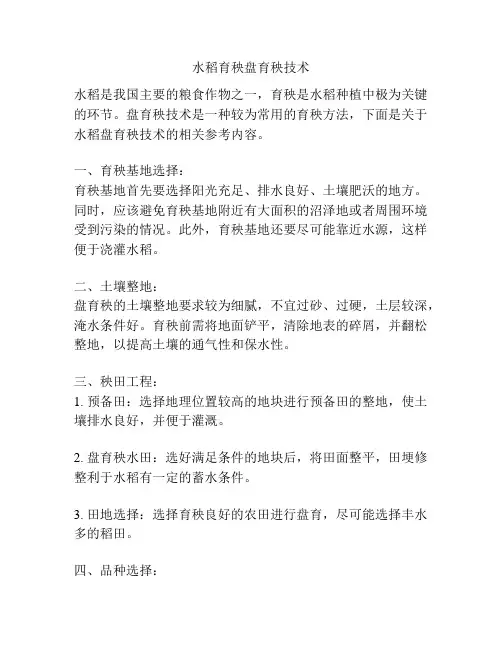 水稻育秧盘育秧技术

水稻是我国主要的粮食作物之一，育秧是水稻种植中极为关键的环节。盘育秧技术是一种较为常用的育秧方法，下面是关于水稻盘育秧技术的相关参考内容。

一、育秧基地选择：
育秧基地首先要选择阳光充足、排水良好、土壤肥沃的地方。同时，应该避免育秧基地附近有大面积的沼泽地或者周围环境受到污染的情况。此外，育秧基地还要尽可能靠近水源，这样便于浇灌水稻。

二、土壤整地：
盘育秧的土壤整地要求较为细腻，不宜过砂、过硬，土层较深，淹水条件好。育秧前需将地面铲平，清除地表的碎屑，并翻松整地，以提高土壤的通气性和保水性。

三、秧田工程：
1. 预备田：选择地理位置较高的地块进行预备田的整地，使土壤排水良好，并便于灌溉。

2. 盘育秧水田：选好满足条件的地块后，将田面整平，田埂修整利于水稻有一定的蓄水条件。

3. 田地选择：选择育秧良好的农田进行盘育，尽可能选择丰水多的稻田。

四、品种选择：